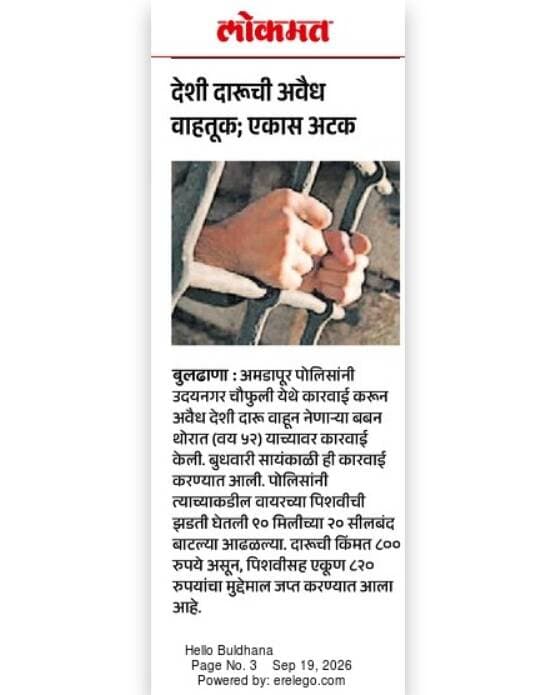 लोकमत

देशी दारूची अवैध वाहतूक; एकास अटक

बुलढाणा : अमडापूर पोलिसांनी उदयनगर चौफुली येथे कारवाई करून अवैध देशी दारू वाहून नेणाऱ्या बबन थोरात (वय ५२) याच्यावर कारवाई केली. बुधवारी सायंकाळी ही कारवाई करण्यात आली. पोलिसांनी त्याच्याकडील वायरच्या पिशवीची झडती घेतली ९० मिलीच्या २० सीलबंद बाटल्या आढळल्या. दारूची किंमत ८०० रुपये असून, पिशवीसह एकूण ८२० रुपयांचा मुद्देमाल जप्त करण्यात आला आहे.

Hello Buldhana
Page No. 3 Sep 19, 2026
Powered by: erelego.com